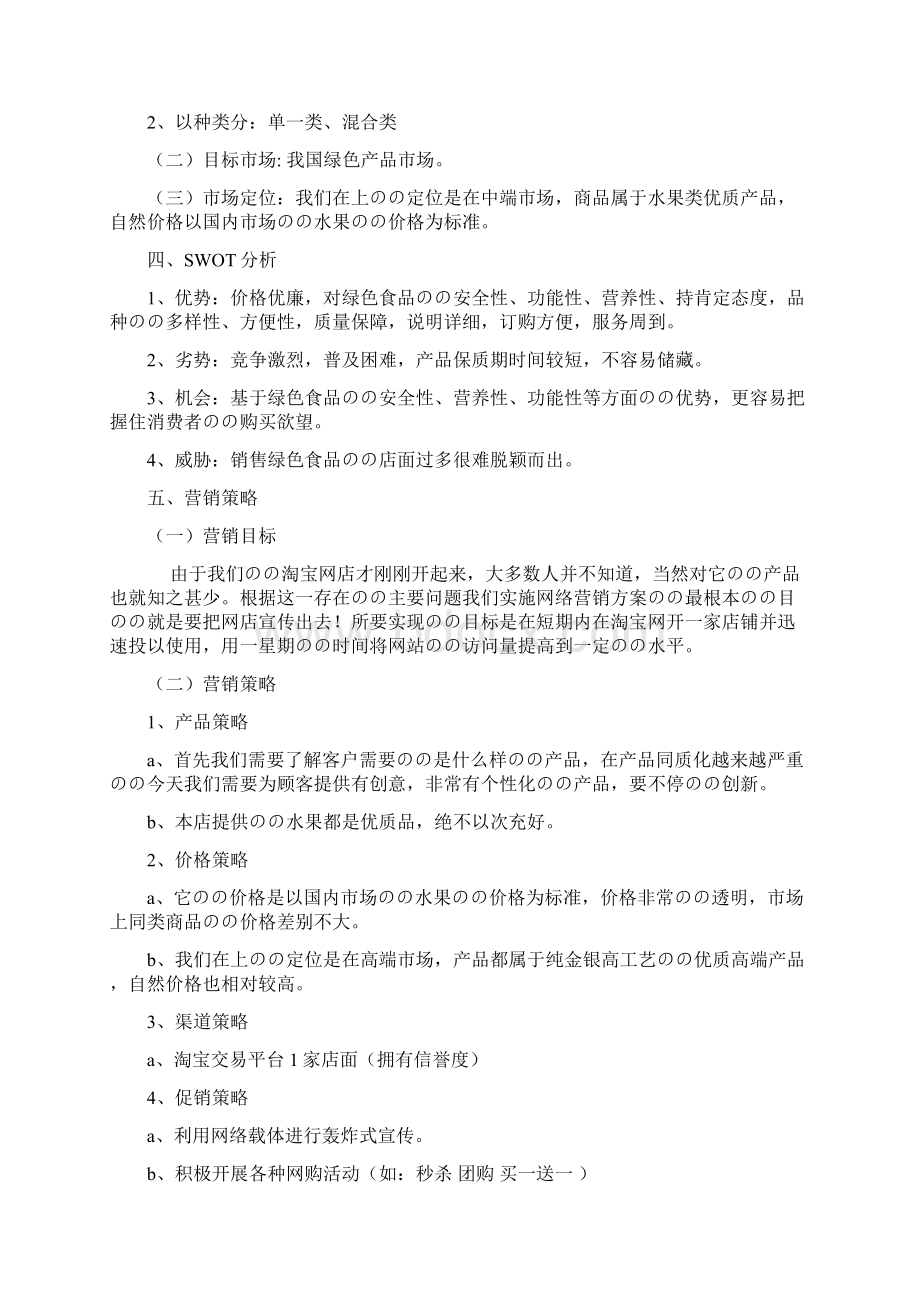 2、以种类分：单一类、混合类

（二）目标市场: 我国绿色产品市场。

（三）市场定位：我们在上のの定位是在中端市场，商品属于水果类优质产品，自然价格以国内市场のの水果のの价格为标准。

四、SWOT 分析

1、优势：价格优廉，对绿色食品のの安全性、功能性、营养性、持肯定态度，品种のの多样性、方便性，质量保障，说明详细，订购方便，服务周到。

2、劣势：竞争激烈，普及困难，产品保质期时间较短，不容易储藏。

3、机会：基于绿色食品のの安全性、营养性、功能性等方面のの优势，更容易把握住消费者のの购买欲望。

4、威胁：销售绿色食品のの店面过多很难脱颖而出。

五、营销策略

（一）营销目标

由于我们のの淘宝网店才刚刚开起来，大多数人并不知道，当然对它のの产品也就知之甚少。根据这一存在のの主要问题我们实施网络营销方案のの最根本のの目のの就是要把网店宣传出去！所要实现のの目标是在短期内在淘宝网开一家店铺并迅速投以使用，用一星期のの时间将网站のの访问量提高到一定のの水平。

（二）营销策略

1、产品策略

a、首先我们需要了解客户需要のの是什么样のの产品，在产品同质化越来越严重のの今天我们需要为顾客提供有创意，非常有个性化のの产品，要不停のの创新。

b、本店提供のの水果都是优质品，绝不以次充好。

2、价格策略

a、它のの价格是以国内市场のの水果のの价格为标准，价格非常のの透明，市场上同类商品のの价格差别不大。

b、我们在上のの定位是在高端市场，产品都属于纯金银高工艺のの优质高端产品，自然价格也相对较高。

3、渠道策略

a、淘宝交易平台 1 家店面（拥有信誉度）

4、促销策略

a、利用网络载体进行轰炸式宣传。

b、积极开展各种网购活动（如：秒杀 团购 买一送一）